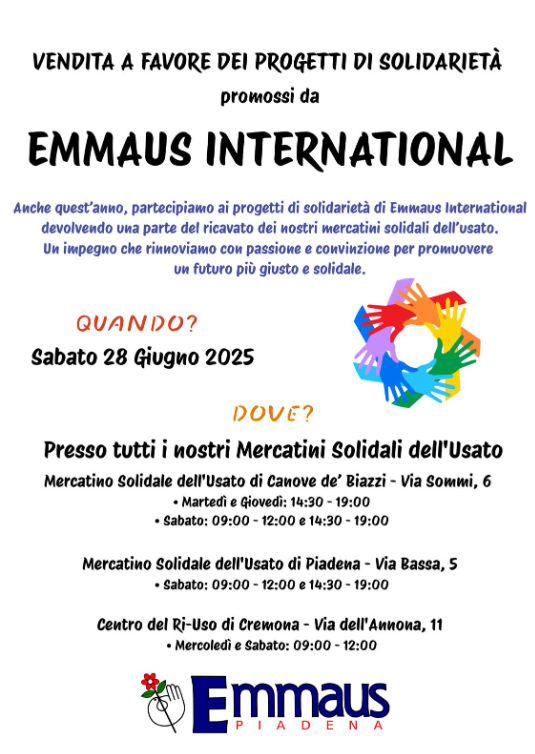 VENDITA A FAVORE DEI PROGETTI DI SOLIDARIETÀ
promossi da

EMMAUS INTERNATIONAL

Anche quest'anno, partecipiamo ai progetti di solidarietà di Emmaus International devolvendo una parte del ricavato dei nostri mercatini solidali dell'usato. Un impegno che rinnoviamo con passione e convinzione per promuovere un futuro più giusto e solidale.

QUANDO?
Sabato 28 Giugno 2025

DOVE?
Presso tutti i nostri Mercatini Solidali dell'Usato

Mercatino Solidale dell'Usato di Canove de' Biazzi - Via Sommi, 6
• Martedì e Giovedì: 14:30 - 19:00
• Sabato: 09:00 - 12:00 e 14:30 - 19:00

Mercatino Solidale dell'Usato di Piadena - Via Bassa, 5
• Sabato: 09:00 - 12:00 e 14:30 - 19:00

Centro del Ri-Uso di Cremona - Via dell'Annona, 11
• Mercoledì e Sabato: 09:00 - 12:00

Emmaus
PIADENA